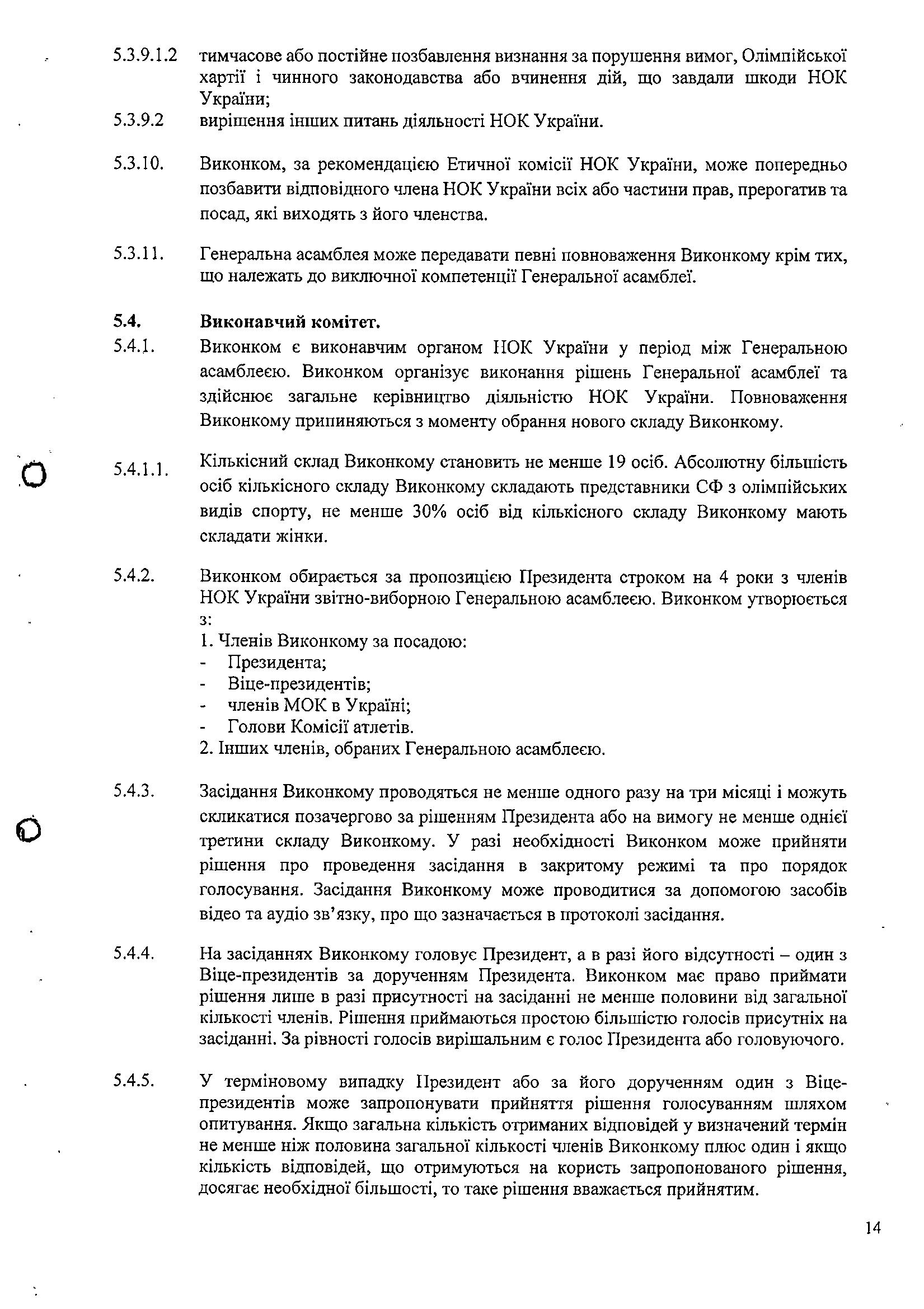 5.3.9.1.2 тимчасове або постійне позбавлення визнання за порушення вимог, Олімпійської хартії і чинного законодавства або вчинення дій, що завдали шкоди НОК України;

5.3.9.2 вирішення інших питань діяльності НОК України.

5.3.10. Виконком, за рекомендацією Етичної комісії НОК України, може попередньо позбавити відповідного члена НОК України всіх або частини прав, прерогатив та посад, які виходять з його членства.

5.3.11. Генеральна асамблея може передавати певні повноваження Виконкому крім тих, що належать до виключної компетенції Генеральної асамблеї.

5.4. Виконавчий комітет.

5.4.1. Виконком є виконавчим органом НОК України у період між Генеральною асамблеєю. Виконком організує виконання рішень Генеральної асамблеї та здійснює загальне керівництво діяльністю НОК України. Повноваження Виконкому припиняються з моменту обрання нового складу Виконкому.

5.4.1.1. Кількісний склад Виконкому становить не менше 19 осіб. Абсолютну більшість осіб кількісного складу Виконкому складають представники СФ з олімпійських видів спорту, не менше 30% осіб від кількісного складу Виконкому мають складати жінки.

5.4.2. Виконком обирається за пропозицією Президента строком на 4 роки з членів НОК України звітно-виборною Генеральною асамблеєю. Виконком утворюється з:
1. Членів Виконкому за посадою:
- Президента;
- Віце-президентів;
- членів МОК в Україні;
- Голови Комісії атлетів.
2. Інших членів, обраних Генеральною асамблеєю.

5.4.3. Засідання Виконкому проводяться не менше одного разу на три місяці і можуть скликатися позачергово за рішенням Президента або на вимогу не менше однієї третини складу Виконкому. У разі необхідності Виконком може прийняти рішення про проведення засідання в закритому режимі та про порядок голосування. Засідання Виконкому може проводитися за допомогою засобів відео та аудіо зв'язку, про що зазначається в протоколі засідання.

5.4.4. На засіданнях Виконкому головує Президент, а в разі його відсутності – один з Віце-президентів за дорученням Президента. Виконком має право приймати рішення лише в разі присутності на засіданні не менше половини від загальної кількості членів. Рішення приймаються простою більшістю голосів присутніх на засіданні. За рівності голосів вирішальним є голос Президента або головуючого.

5.4.5. У терміновому випадку Президент або за його дорученням один з Віце-президентів може запропонувати прийняття рішення голосуванням шляхом опитування. Якщо загальна кількість отриманих відповідей у визначений термін не менше ніж половина загальної кількості членів Виконкому плюс один і якщо кількість відповідей, що отримуються на користь запропонованого рішення, досягає необхідної більшості, то таке рішення вважається прийнятим.

14